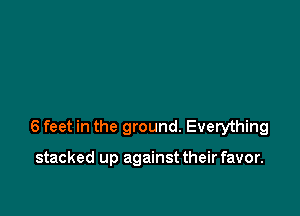 6 feet in the ground. Everything

stacked up against their favor.